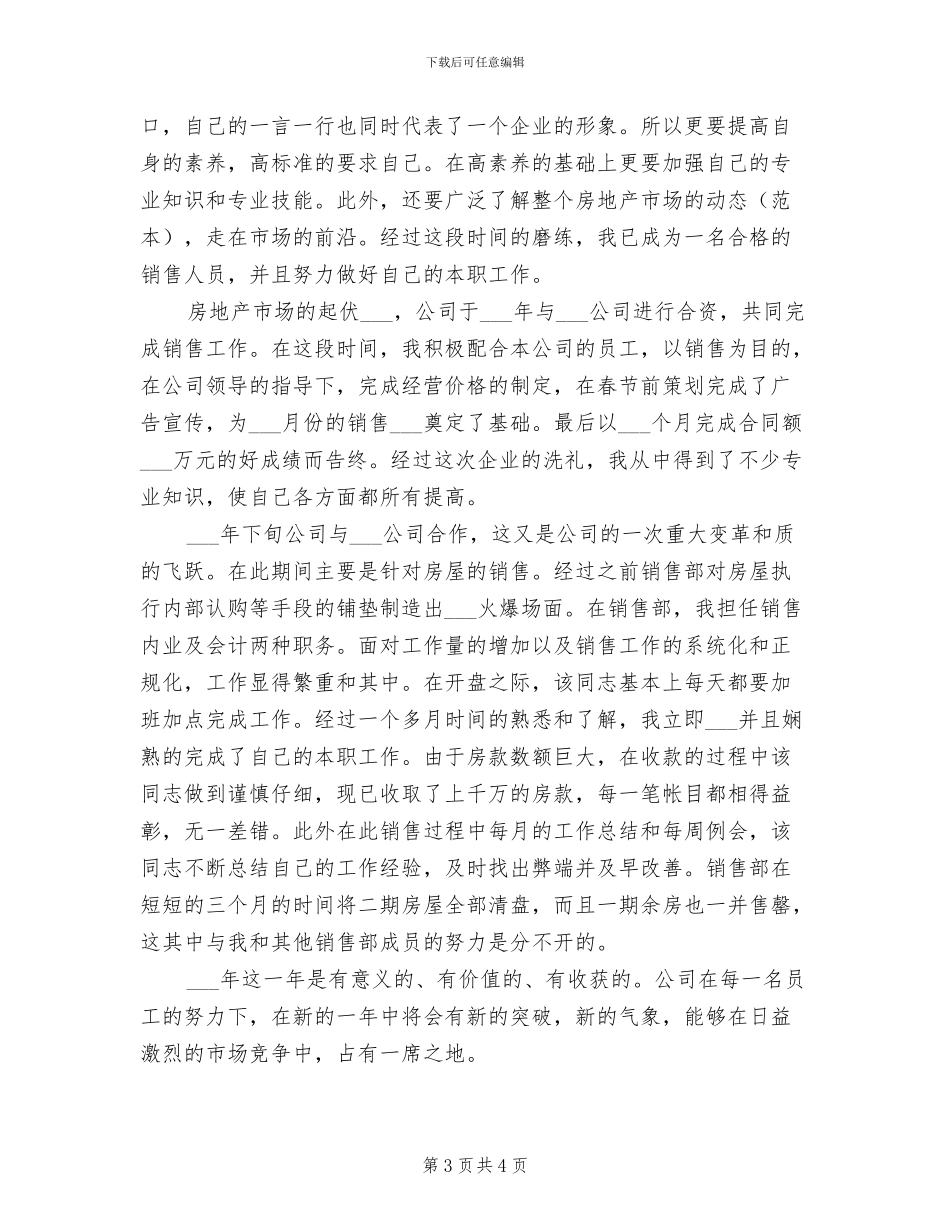 下载后可任意编辑

口，自己的一言一行也同时代表了一个企业的形象。所以更要提高自身的素养，高标准的要求自己。在高素养的基础上更要加强自己的专业知识和专业技能。此外，还要广泛了解整个房地产市场的动态（范本），走在市场的前沿。经过这段时间的磨练，我已成为一名合格的销售人员，并且努力做好自己的本职工作。

房地产市场的起伏___，公司于___年与___公司进行合资，共同完成销售工作。在这段时间，我积极配合本公司的员工，以销售为目的，在公司领导的指导下，完成经营价格的制定，在春节前策划完成了广告宣传，为___月份的销售___奠定了基础。最后以___个月完成合同额___万元的好成绩而告终。经过这次企业的洗礼，我从中得到了不少专业知识，使自己各方面都所有提高。

___年下旬公司与___公司合作，这又是公司的一次重大变革和质的飞跃。在此期间主要是针对房屋的销售。经过之前销售部对房屋执行内部认购等手段的铺垫制造出___火爆场面。在销售部，我担任销售内业及会计两种职务。面对工作量的增加以及销售工作的系统化和正规化，工作显得繁重和其中。在开盘之际，该同志基本上每天都要加班加点完成工作。经过一个多月时间的熟悉和了解，我立即___并且娴熟的完成了自己的本职工作。由于房款数额巨大，在收款的过程中该同志做到谨慎仔细，现已收取了上千万的房款，每一笔帐目都相得益彰，无一差错。此外在此销售过程中每月的工作总结和每周例会，该同志不断总结自己的工作经验，及时找出弊端并及早改善。销售部在短短的三个月的时间将二期房屋全部清盘，而且一期余房也一并售罄，这其中与我和其他销售部成员的努力是分不开的。

___年这一年是有意义的、有价值的、有收获的。公司在每一名员工的努力下，在新的一年中将会有新的突破，新的气象，能够在日益激烈的市场竞争中，占有一席之地。

第 3 页 共 4 页